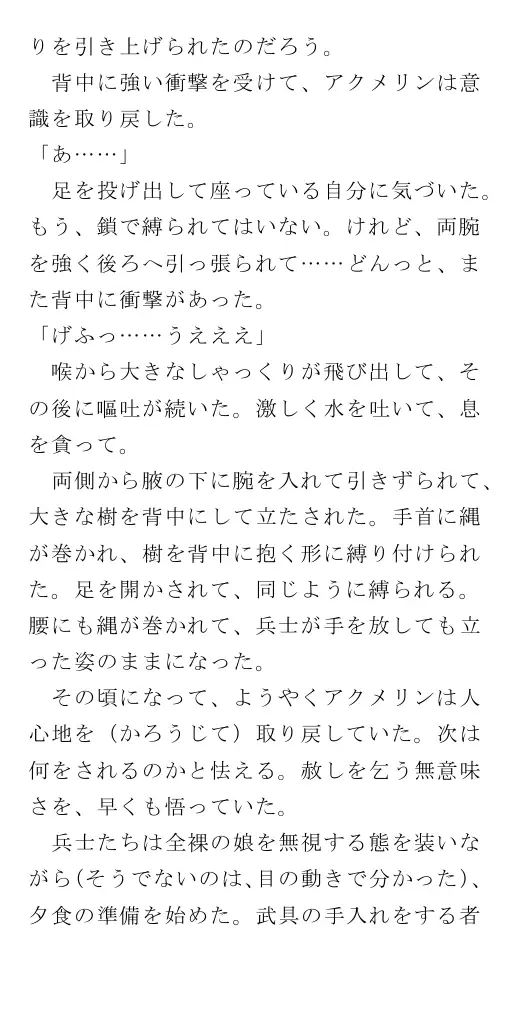 りを引き上げられたのだろう。

背中に強い衝撃を受けて、アクメリンは意識を取り戻した。

「あ……」

足を投げ出して座っている自分に気づいた。もう、鎖で縛られてはいない。けれど、両腕を強く後ろへ引っ張られて……どんっと、また背中に衝撃があった。

「げふっ……うえええ」

喉から大きなしゃっくりが飛び出して、その後に嘔吐が続いた。激しく水を吐いて、息を貪って。

両側から腋の下に腕を入れて引きずられて、大きな樹を背中にして立たされた。手首に縄が巻かれ、樹を背中に抱く形に縛り付けられた。足を開かされて、同じように縛られる。腰にも縄が巻かれて、兵士が手を放しても立った姿のままになった。

その頃になって、ようやくアクメリンは人心地を（かろうじて）取り戻していた。次は何をされるのかと怯える。赦しを乞う無意味さを、早くも悟っていた。

兵士たちは全裸の娘を無視する態を装いながら(そうでないのは、目の動きで分かった)、夕食の準備を始めた。武具の手入れをする者